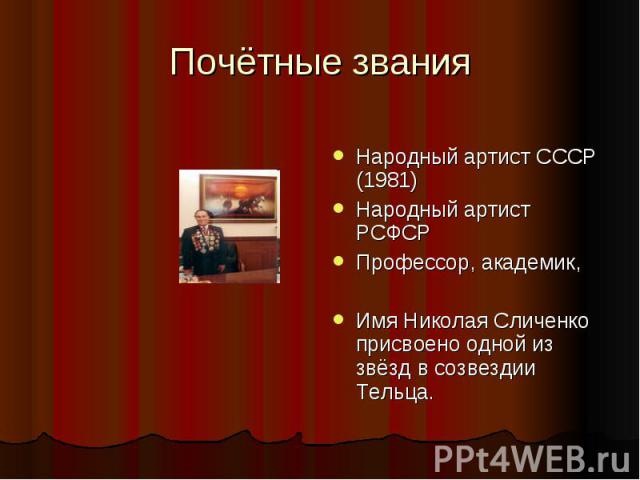 Почётные звания

- Народный артист СССР (1981)
- Народный артист РСФСР
- Профессор, академик,

- Имя Николая Сличенко присвоено одной из звёзд в созвездии Тельца.

PPt4WEB.ru